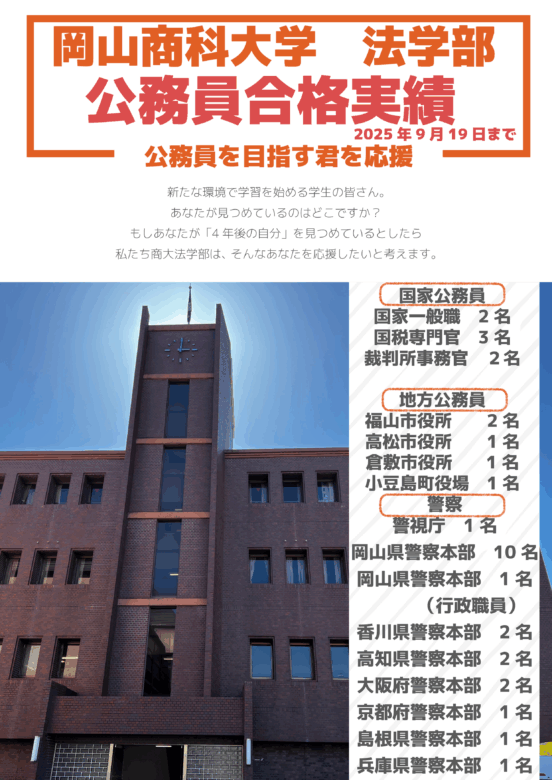 岡山商科大学 法学部
公務員合格実績
2025年9月19日まで
公務員を目指す君を応援

新たな環境で学習を始める学生の皆さん。
あなたが見つめているのはどこですか？
もしあなたが「4年後の自分」を見つめているとしたら
私たち商大法学部は、そんなあなたを応援したいと考えます。

国家公務員
国家一般職 2名
国税専門官 3名
裁判所事務官 2名

地方公務員
福山市役所 2名
高松市役所 1名
倉敷市役所 1名
小豆島町役場 1名

警察
警視庁 1名
岡山県警察本部 10名
岡山県警察本部 1名
（行政職員）
香川県警察本部 2名
高知県警察本部 2名
大阪府警察本部 2名
京都府警察本部 1名
島根県警察本部 1名
兵庫県警察本部 1名